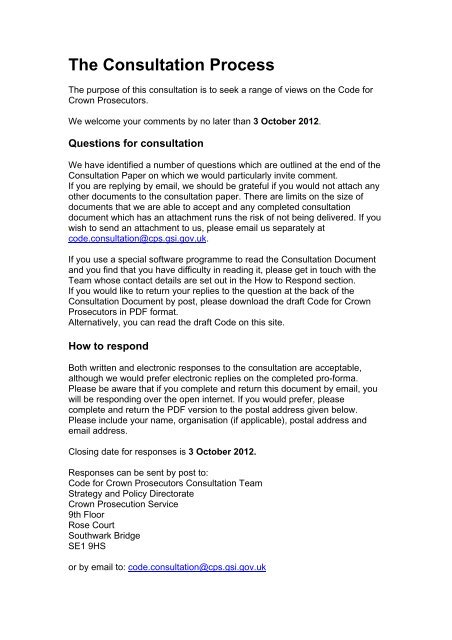 The Consultation Process

The purpose of this consultation is to seek a range of views on the Code for Crown Prosecutors.

We welcome your comments by no later than 3 October 2012.

Questions for consultation

We have identified a number of questions which are outlined at the end of the Consultation Paper on which we would particularly invite comment.
If you are replying by email, we should be grateful if you would not attach any other documents to the consultation paper. There are limits on the size of documents that we are able to accept and any completed consultation document which has an attachment runs the risk of not being delivered. If you wish to send an attachment to us, please email us separately at code.consultation@cps.gsi.gov.uk.

If you use a special software programme to read the Consultation Document and you find that you have difficulty in reading it, please get in touch with the Team whose contact details are set out in the How to Respond section.
If you would like to return your replies to the question at the back of the Consultation Document by post, please download the draft Code for Crown Prosecutors in PDF format.
Alternatively, you can read the draft Code on this site.

How to respond

Both written and electronic responses to the consultation are acceptable, although we would prefer electronic replies on the completed pro-forma. Please be aware that if you complete and return this document by email, you will be responding over the open internet. If you would prefer, please complete and return the PDF version to the postal address given below. Please include your name, organisation (if applicable), postal address and email address.

Closing date for responses is 3 October 2012.

Responses can be sent by post to:
Code for Crown Prosecutors Consultation Team
Strategy and Policy Directorate
Crown Prosecution Service
9th Floor
Rose Court
Southwark Bridge
SE1 9HS

or by email to: code.consultation@cps.gsi.gov.uk